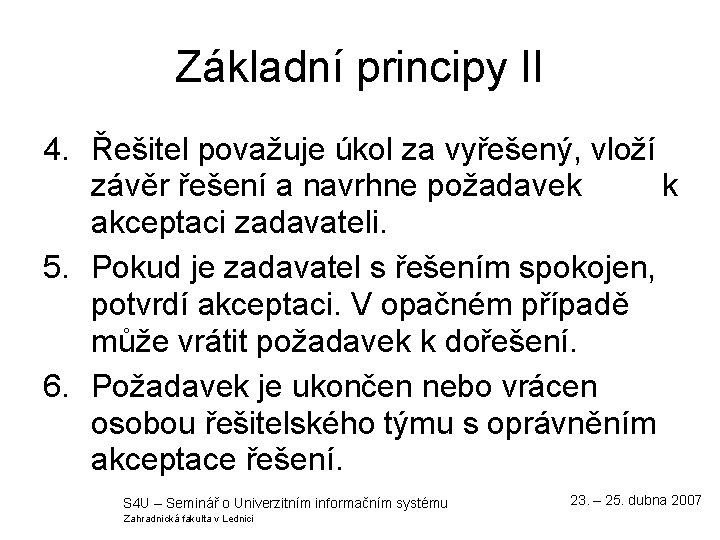 Základní principy II

4. Řešitel považuje úkol za vyřešený, vloží závěr řešení a navrhne požadavek k akceptaci zadavateli.

5. Pokud je zadavatel s řešením spokojen, potvrdí akceptaci. V opačném případě může vrátit požadavek k dořešení.

6. Požadavek je ukončen nebo vrácen osobou řešitelského týmu s oprávněním akceptace řešení.

S4U – Seminář o Univerzitním informačním systému
Zahradnická fakulta v Lednici

23. – 25. dubna 2007